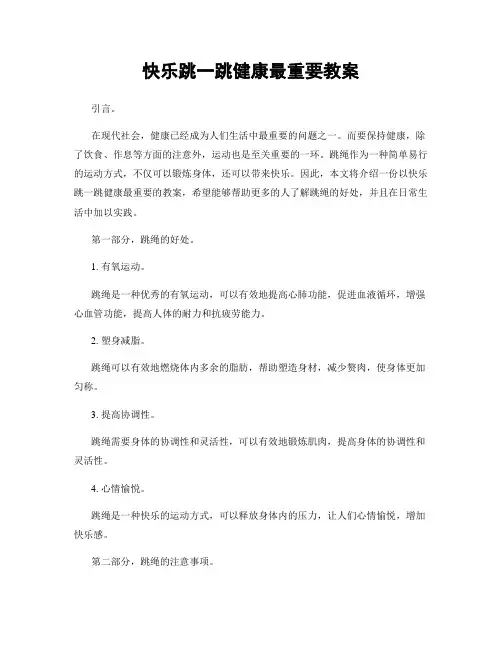 快乐跳一跳健康最重要教案

引言。

在现代社会，健康已经成为人们生活中最重要的问题之一。而要保持健康，除了饮食、作息等方面的注意外，运动也是至关重要的一环。跳绳作为一种简单易行的运动方式，不仅可以锻炼身体，还可以带来快乐。因此，本文将介绍一份以快乐跳一跳健康最重要的教案，希望能够帮助更多的人了解跳绳的好处，并且在日常生活中加以实践。

第一部分，跳绳的好处。

1. 有氧运动。

跳绳是一种优秀的有氧运动，可以有效地提高心肺功能，促进血液循环，增强心血管功能，提高人体的耐力和抗疲劳能力。

2. 塑身减脂。

跳绳可以有效地燃烧体内多余的脂肪，帮助塑造身材，减少赘肉，使身体更加匀称。

3. 提高协调性。

跳绳需要身体的协调性和灵活性，可以有效地锻炼肌肉，提高身体的协调性和灵活性。

4. 心情愉悦。

跳绳是一种快乐的运动方式，可以释放身体内的压力，让人们心情愉悦，增加快乐感。

第二部分，跳绳的注意事项。